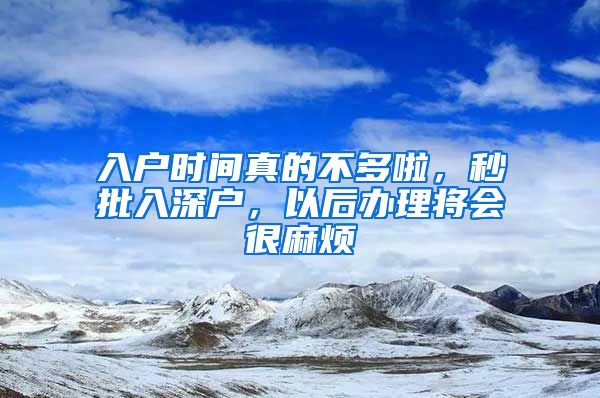 入户时间真的不多啦，秒批入深户，以后办理将会很麻烦